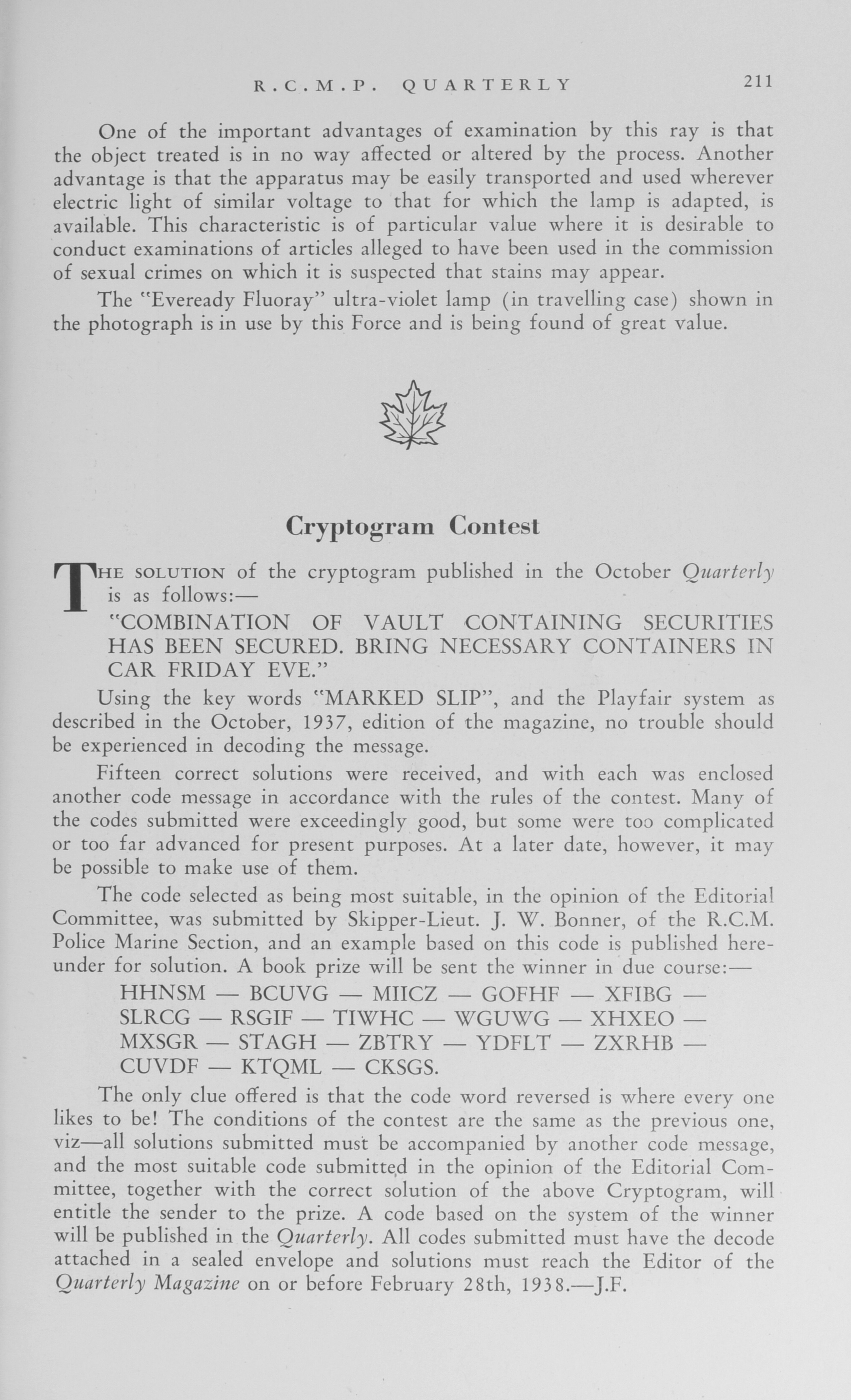 R.C.M.P. QUARTERLY 211

One of the important advantages of examination by this ray is that the object treated is in no way affected or altered by the process. Another advantage is that the apparatus may be easily transported and used wherever electric light of similar voltage to that for which the lamp is adapted, is available. This characteristic is of particular value where it is desirable to conduct examinations of articles alleged to have been used in the commission of sexual crimes on which it is suspected that stains may appear.

The "Eveready Fluoray" ultra-violet lamp (in travelling case) shown in the photograph is in use by this Force and is being found of great value.

Cryptogram Contest

THE SOLUTION of the cryptogram published in the October Quarterly is as follows:—

"COMBINATION OF VAULT CONTAINING SECURITIES HAS BEEN SECURED. BRING NECESSARY CONTAINERS IN CAR FRIDAY EVE."

Using the key words "MARKED SLIP", and the Playfair system as described in the October, 1937, edition of the magazine, no trouble should be experienced in decoding the message.

Fifteen correct solutions were received, and with each was enclosed another code message in accordance with the rules of the contest. Many of the codes submitted were exceedingly good, but some were too complicated or too far advanced for present purposes. At a later date, however, it may be possible to make use of them.

The code selected as being most suitable, in the opinion of the Editorial Committee, was submitted by Skipper-Lieut. J. W. Bonner, of the R.C.M. Police Marine Section, and an example based on this code is published hereunder for solution. A book prize will be sent the winner in due course:—

HHNSM — BCUVG — MIICZ — GOFHF — XFIBG — SLRCG — RSGIF — TIWHC — WGUWG — XHXEO — MXSGR — STAGH — ZBTRY — YDFLT — ZXRHB — CUVDF — KTQML — CKSGS.

The only clue offered is that the code word reversed is where every one likes to be! The conditions of the contest are the same as the previous one, viz—all solutions submitted must be accompanied by another code message, and the most suitable code submitted in the opinion of the Editorial Committee, together with the correct solution of the above Cryptogram, will entitle the sender to the prize. A code based on the system of the winner will be published in the Quarterly. All codes submitted must have the decode attached in a sealed envelope and solutions must reach the Editor of the Quarterly Magazine on or before February 28th, 1938.—J.F.